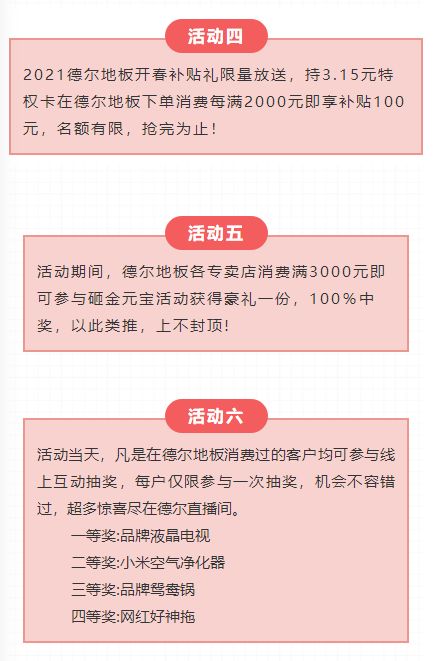 活动四

2021德尔地板开春补贴礼限量放送，持3.15元特权卡在德尔地板下单消费每满2000元即享补贴100元，名额有限，抢完为止！

活动五

活动期间，德尔地板各专卖店消费满3000元即可参与砸金元宝活动获得豪礼一份，100%中奖，以此类推，上不封顶！

活动六

活动当天，凡是在德尔地板消费过的客户均可参与线上互动抽奖，每户仅限参与一次抽奖，机会不容错过，超多惊喜尽在德尔直播间。

一等奖:品牌液晶电视

二等奖:小米空气净化器

三等奖:品牌鸳鸯锅

四等奖:网红好神拖